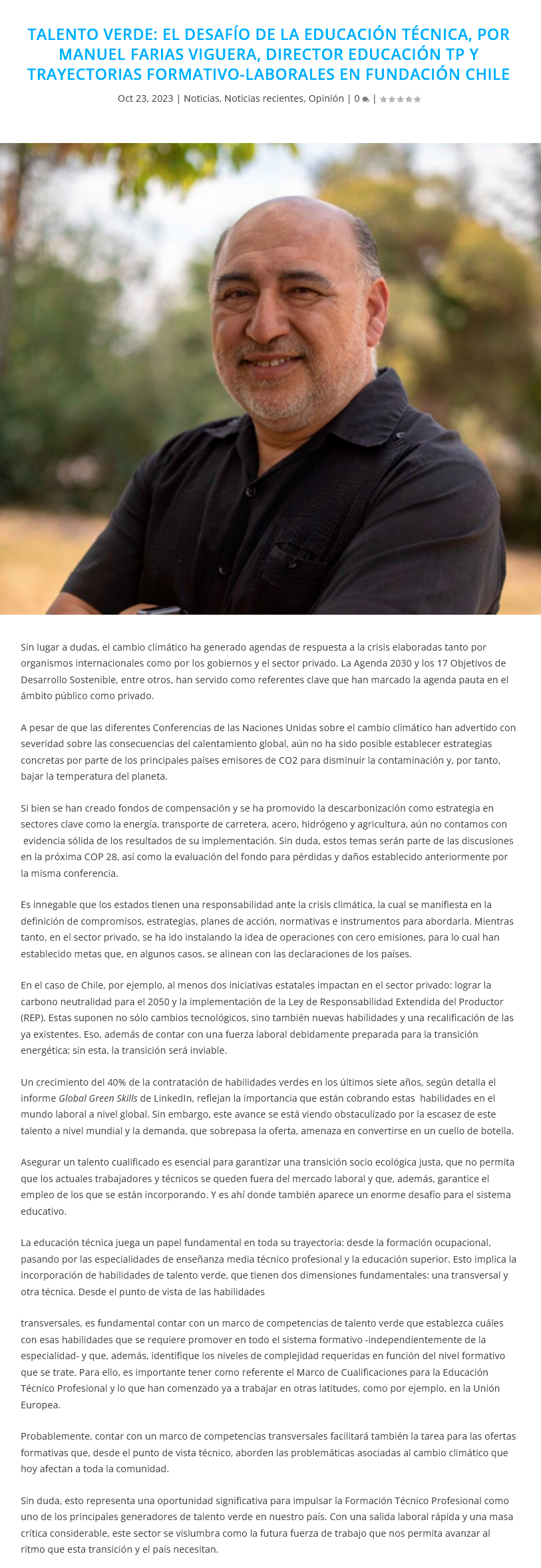 TALENTO VERDE: EL DESAFÍO DE LA EDUCACIÓN TÉCNICA, POR MANUEL FARIAS VIGUERA, DIRECTOR EDUCACIÓN TP Y TRAYECTORIAS FORMATIVO-LABORALES EN FUNDACIÓN CHILE

Oct 23, 2023 | Noticias, Noticias recientes, Opinión | 0 |

Sin lugar a dudas, el cambio climático ha generado agendas de respuesta a la crisis elaboradas tanto por organismos internacionales como por los gobiernos y el sector privado. La Agenda 2030 y los 17 Objetivos de Desarrollo Sostenible, entre otros, han servido como referentes clave que han marcado la agenda pauta en el ámbito público como privado.

A pesar de que las diferentes Conferencias de las Naciones Unidas sobre el cambio climático han advertido con severidad sobre las consecuencias del calentamiento global, aún no ha sido posible establecer estrategias concretas por parte de los principales países emisores de CO2 para disminuir la contaminación y, por tanto, bajar la temperatura del planeta.

Si bien se han creado fondos de compensación y se ha promovido la descarbonización como estrategia en sectores clave como la energía, transporte de carretera, acero, hidrógeno y agricultura, aún no contamos con evidencia sólida de los resultados de su implementación. Sin duda, estos temas serán parte de las discusiones en la próxima COP 28, así como la evaluación del fondo para pérdidas y daños establecido anteriormente por la misma conferencia.

Es innegable que los estados tienen una responsabilidad ante la crisis climática, la cual se manifiesta en la definición de compromisos, estrategias, planes de acción, normativas e instrumentos para abordarla. Mientras tanto, en el sector privado, se ha ido instalando la idea de operaciones con cero emisiones, para lo cual han establecido metas que, en algunos casos, se alinean con las declaraciones de los países.

En el caso de Chile, por ejemplo, al menos dos iniciativas estatales impactan en el sector privado: lograr la carbono neutralidad para el 2050 y la implementación de la Ley de Responsabilidad Extendida del Productor (REP). Estas suponen no sólo cambios tecnológicos, sino también nuevas habilidades y una recalificación de las ya existentes. Eso, además de contar con una fuerza laboral debidamente preparada para la transición energética; sin esta, la transición será inviable.

Un crecimiento del 40% de la contratación de habilidades verdes en los últimos siete años, según detalla el informe Global Green Skills de LinkedIn, reflejan la importancia que están cobrando estas habilidades en el mundo laboral a nivel global. Sin embargo, este avance se está viendo obstaculizado por la escasez de este talento a nivel mundial y la demanda, que sobrepasa la oferta, amenaza en convertirse en un cuello de botella.

Asegurar un talento cualificado es esencial para garantizar una transición socio ecológica justa, que no permita que los actuales trabajadores y técnicos se queden fuera del mercado laboral y que, además, garantice el empleo de los que se están incorporando. Y es ahí donde también aparece un enorme desafío para el sistema educativo.

La educación técnica juega un papel fundamental en toda su trayectoria: desde la formación ocupacional, pasando por las especialidades de enseñanza media técnico profesional y la educación superior. Esto implica la incorporación de habilidades de talento verde, que tienen dos dimensiones fundamentales: una transversal y otra técnica. Desde el punto de vista de las habilidades

transversales, es fundamental contar con un marco de competencias de talento verde que establezca cuáles con esas habilidades que se requiere promover en todo el sistema formativo -independientemente de la especialidad- y que, además, identifique los niveles de complejidad requeridas en función del nivel formativo que se trate. Para ello, es importante tener como referente el Marco de Cualificaciones para la Educación Técnico Profesional y lo que han comenzado ya a trabajar en otras latitudes, como por ejemplo, en la Unión Europea.

Probablemente, contar con un marco de competencias transversales facilitará también la tarea para las ofertas formativas que, desde el punto de vista técnico, aborden las problemáticas asociadas al cambio climático que hoy afectan a toda la comunidad.

Sin duda, esto representa una oportunidad significativa para impulsar la Formación Técnico Profesional como uno de los principales generadores de talento verde en nuestro país. Con una salida laboral rápida y una masa crítica considerable, este sector se vislumbra como la futura fuerza de trabajo que nos permita avanzar al ritmo que esta transición y el país necesitan.